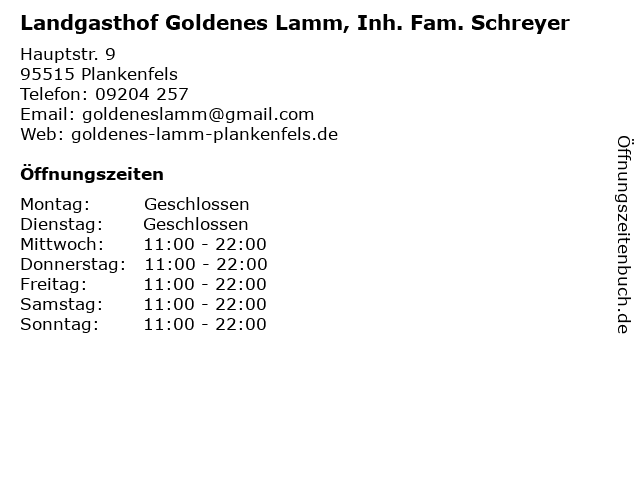 Landgasthof Goldenes Lamm, Inh. Fam. Schreyer

Hauptstr. 9
95515 Plankenfels
Telefon: 09204 257
Email: goldeneslamm@gmail.com
Web: goldenes-lamm-plankenfels.de

Öffnungszeiten

| | |
|---|---|
| Montag: | Geschlossen |
| Dienstag: | Geschlossen |
| Mittwoch: | 11:00 - 22:00 |
| Donnerstag: | 11:00 - 22:00 |
| Freitag: | 11:00 - 22:00 |
| Samstag: | 11:00 - 22:00 |
| Sonntag: | 11:00 - 22:00 |

Öffnungszeitenbuch.de